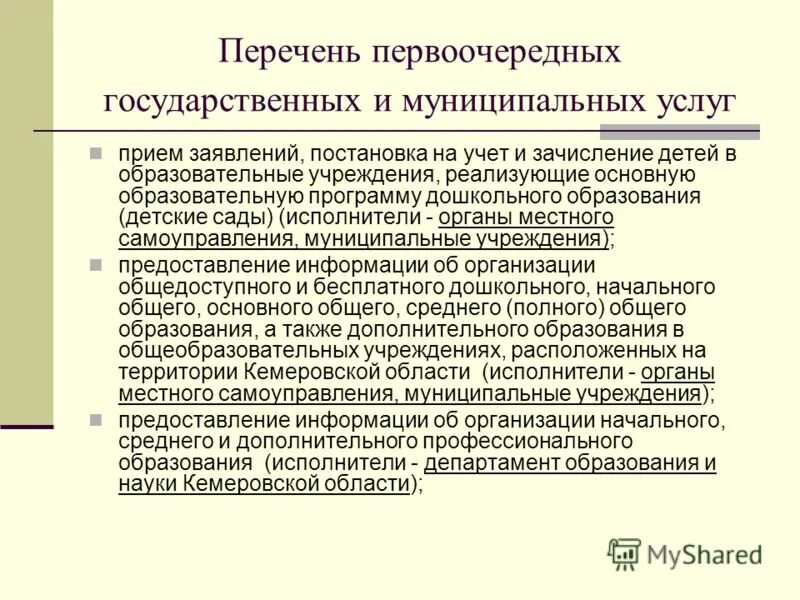 Перечень первоочередных государственных и муниципальных услуг

прием заявлений, постановка на учет и зачисление детей в образовательные учреждения, реализующие основную образовательную программу дошкольного образования (детские сады) (исполнители - органы местного самоуправления, муниципальные учреждения);

предоставление информации об организации общедоступного и бесплатного дошкольного, начального общего, основного общего, среднего (полного) общего образования, а также дополнительного образования в общеобразовательных учреждениях, расположенных на территории Кемеровской области (исполнители - органы местного самоуправления, муниципальные учреждения);

предоставление информации об организации начального, среднего и дополнительного профессионального образования (исполнители - департамент образования и науки Кемеровской области);

MyShared